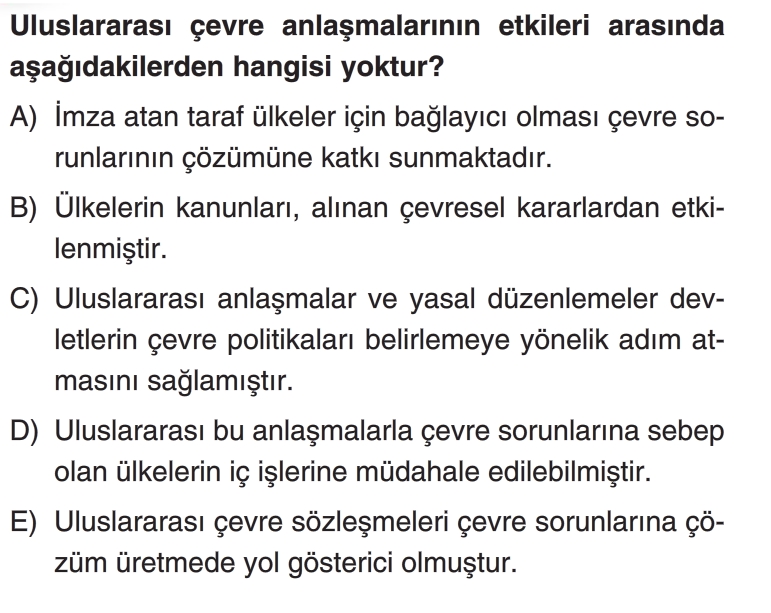 Uluslararası çevre anlaşmalarının etkileri arasında aşağıdakilerden hangisi yoktur?

A) İmza atan taraf ülkeler için bağlayıcı olması çevre sorunlarının çözümüne katkı sunmaktadır.

B) Ülkelerin kanunları, alınan çevresel kararlardan etkilenmiştir.

C) Uluslararası anlaşmalar ve yasal düzenlemeler devletlerin çevre politikaları belirlemeye yönelik adım atmasını sağlamıştır.

D) Uluslararası bu anlaşmalarla çevre sorunlarına sebep olan ülkelerin iç işlerine müdahale edilebilmiştir.

E) Uluslararası çevre sözleşmeleri çevre sorunlarına çözüm üretmede yol gösterici olmuştur.